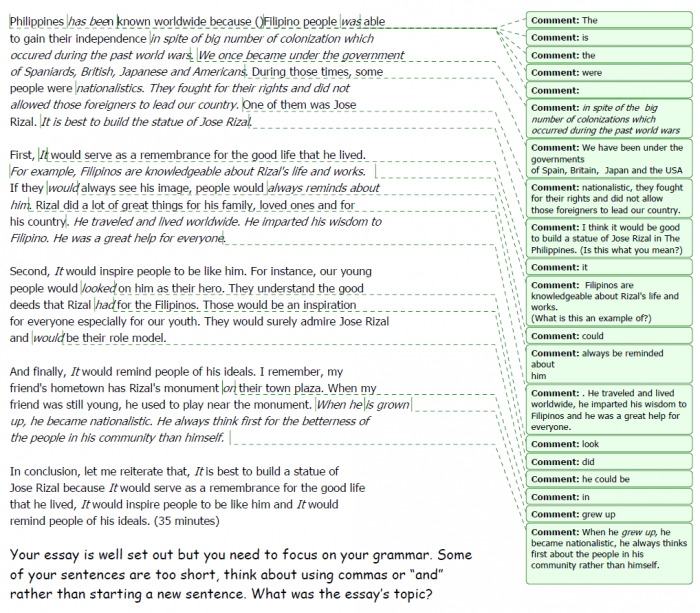 Philippines has been known worldwide because ()Filipino people was able to gain their independence in spite of big number of colonization which occured during the past world wars. We once became under the government of Spaniards, British, Japanese and Americans. During those times, some people were nationalistics. They fought for their rights and did not allowed those foreigners to lead our country. One of them was Jose Rizal. It is best to build the statue of Jose Rizal.

First, It would serve as a remembrance for the good life that he lived. For example, Filipinos are knowledgeable about Rizal's life and works. If they would always see his image, people would always reminds about him. Rizal did a lot of great things for his family, loved ones and for his country. He traveled and lived worldwide. He imparted his wisdom to Filipino. He was a great help for everyone.

Second, It would inspire people to be like him. For instance, our young people would looked on him as their hero. They understand the good deeds that Rizal had for the Filipinos. Those would be an inspiration for everyone especially for our youth. They would surely admire Jose Rizal and would be their role model.

And finally, It would remind people of his ideals. I remember, my friend's hometown has Rizal's monument on their town plaza. When my friend was still young, he used to play near the monument. When he is grown up, he became nationalistic. He always think first for the betterness of the people in his community than himself.

In conclusion, let me reiterate that, It is best to build a statue of Jose Rizal because It would serve as a remembrance for the good life that he lived, It would inspire people to be like him and It would remind people of his ideals. (35 minutes)

Your essay is well set out but you need to focus on your grammar. Some of your sentences are too short, think about using commas or "and" rather than starting a new sentence. What was the essay's topic?

Comment: The

Comment: is

Comment: the

Comment: were

Comment:

Comment: in spite of the big number of colonizations which occurred during the past world wars

Comment: We have been under the governments of Spain, Britain, Japan and the USA

Comment: nationalistic, they fought for their rights and did not allow those foreigners to lead our country.

Comment: I think it would be good to build a statue of Jose Rizal in The Philippines. (Is this what you mean?)

Comment: it

Comment: Filipinos are knowledgeable about Rizal's life and works. (What is this an example of?)

Comment: could

Comment: always be reminded about him

Comment: . He traveled and lived worldwide, he imparted his wisdom to Filipinos and he was a great help for everyone.

Comment: look

Comment: did

Comment: he could be

Comment: in

Comment: grew up

Comment: When he grew up, he became nationalistic, he always thinks first about the people in his community rather than himself.